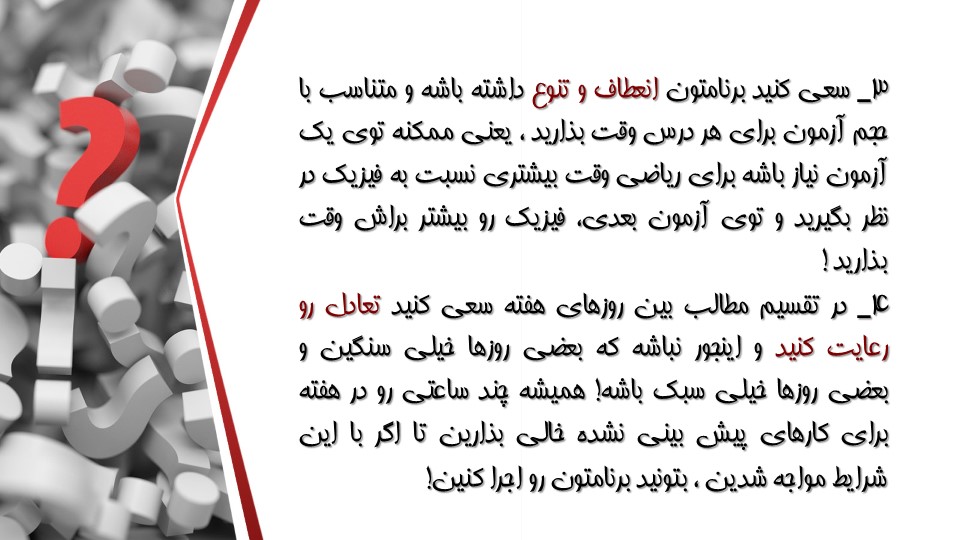 ۳_ سعی کنید برنامتون انعطاف و تنوع داشته باشه و متناسب با حجم آزمون برای هر درس وقت بذارید ، یعنی ممکنه توی یک آزمون نیاز باشه برای ریاضی وقت بیشتری نسبت به فیزیک در نظر بگیرید و توی آزمون بعدی، فیزیک رو بیشتر براش وقت بذارید !

۴_ در تقسیم مطالب بین روزهای هفته سعی کنید تعادل رو رعایت کنید و اینجور نباشه که بعضی روزها خیلی سنگین و بعضی روزها خیلی سبک باشه! همیشه چند ساعتی رو در هفته برای کارهای پیش بینی نشده خالی بذارین تا اگر با این شرایط مواجه شدین ، بتونید برنامتون رو اجرا کنین!